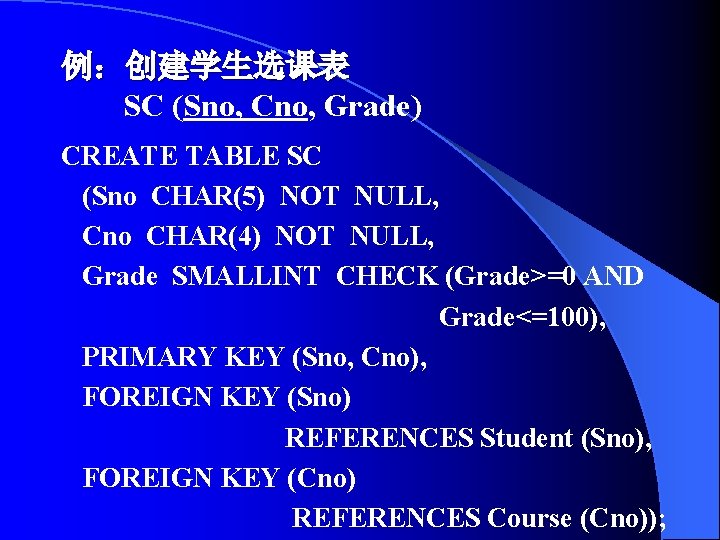 例：创建学生选课表
SC (Sno, Cno, Grade)

CREATE TABLE SC
(Sno CHAR(5) NOT NULL,
Cno CHAR(4) NOT NULL,
Grade SMALLINT CHECK (Grade>=0 AND Grade<=100),
PRIMARY KEY (Sno, Cno),
FOREIGN KEY (Sno) REFERENCES Student (Sno),
FOREIGN KEY (Cno) REFERENCES Course (Cno));